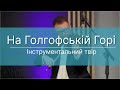 На Голгофській Горі
Інструментальний твір